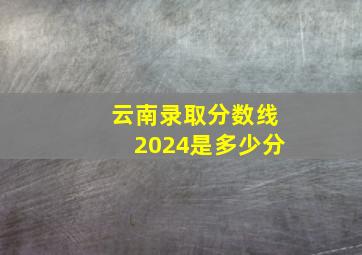 云南录取分数线
2024是多少分